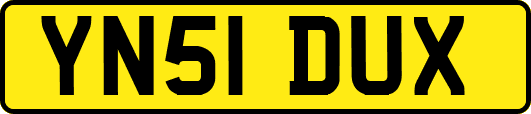 YN51 DUX